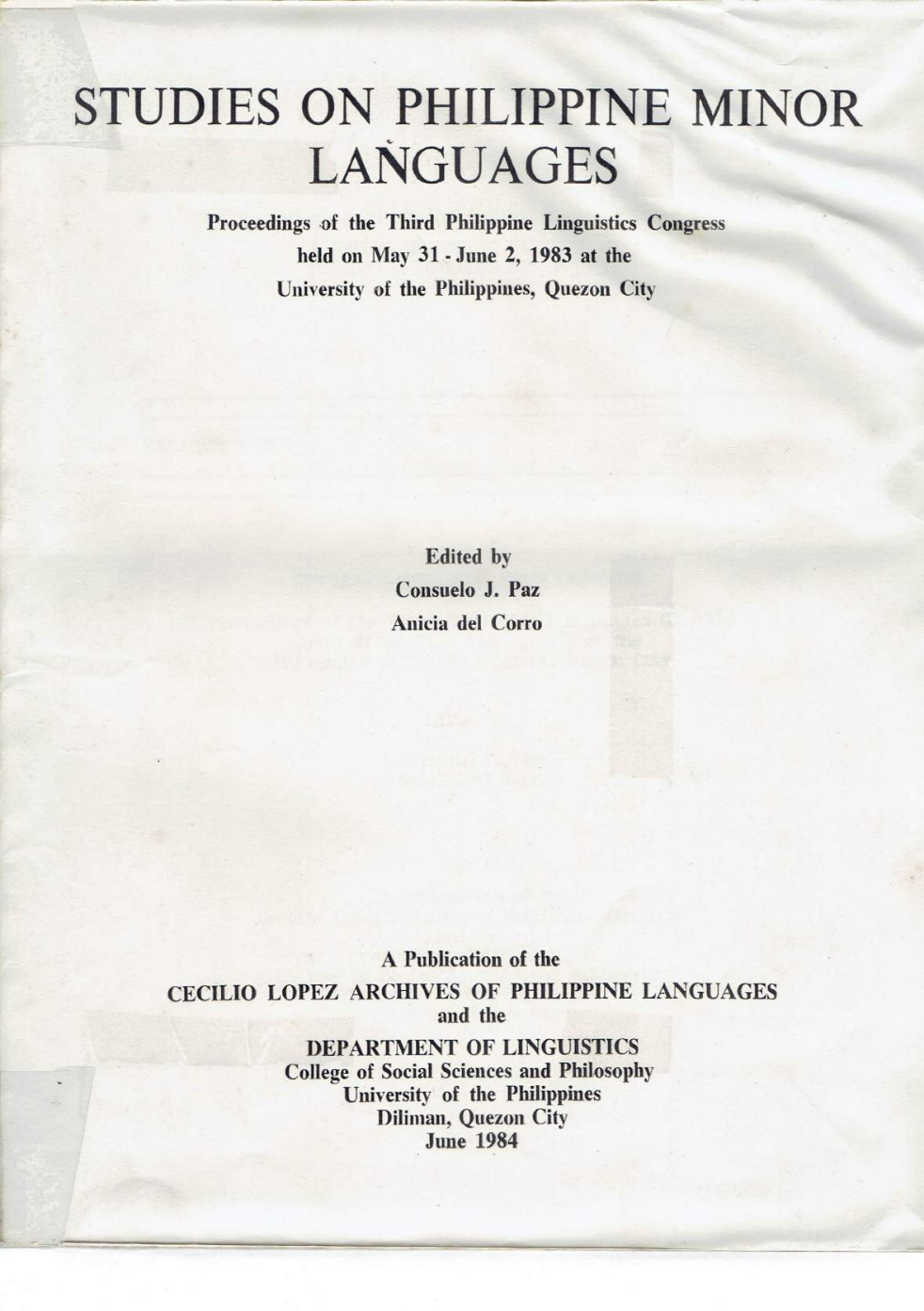 STUDIES ON PHILIPPINE MINOR LANGUAGES

Proceedings of the Third Philippine Linguistics Congress held on May 31 - June 2, 1983 at the University of the Philippines, Quezon City

Edited by
Consuelo J. Paz
Anicia del Corro

A Publication of the
CECILIO LOPEZ ARCHIVES OF PHILIPPINE LANGUAGES
and the
DEPARTMENT OF LINGUISTICS
College of Social Sciences and Philosophy
University of the Philippines
Diliman, Quezon City
June 1984